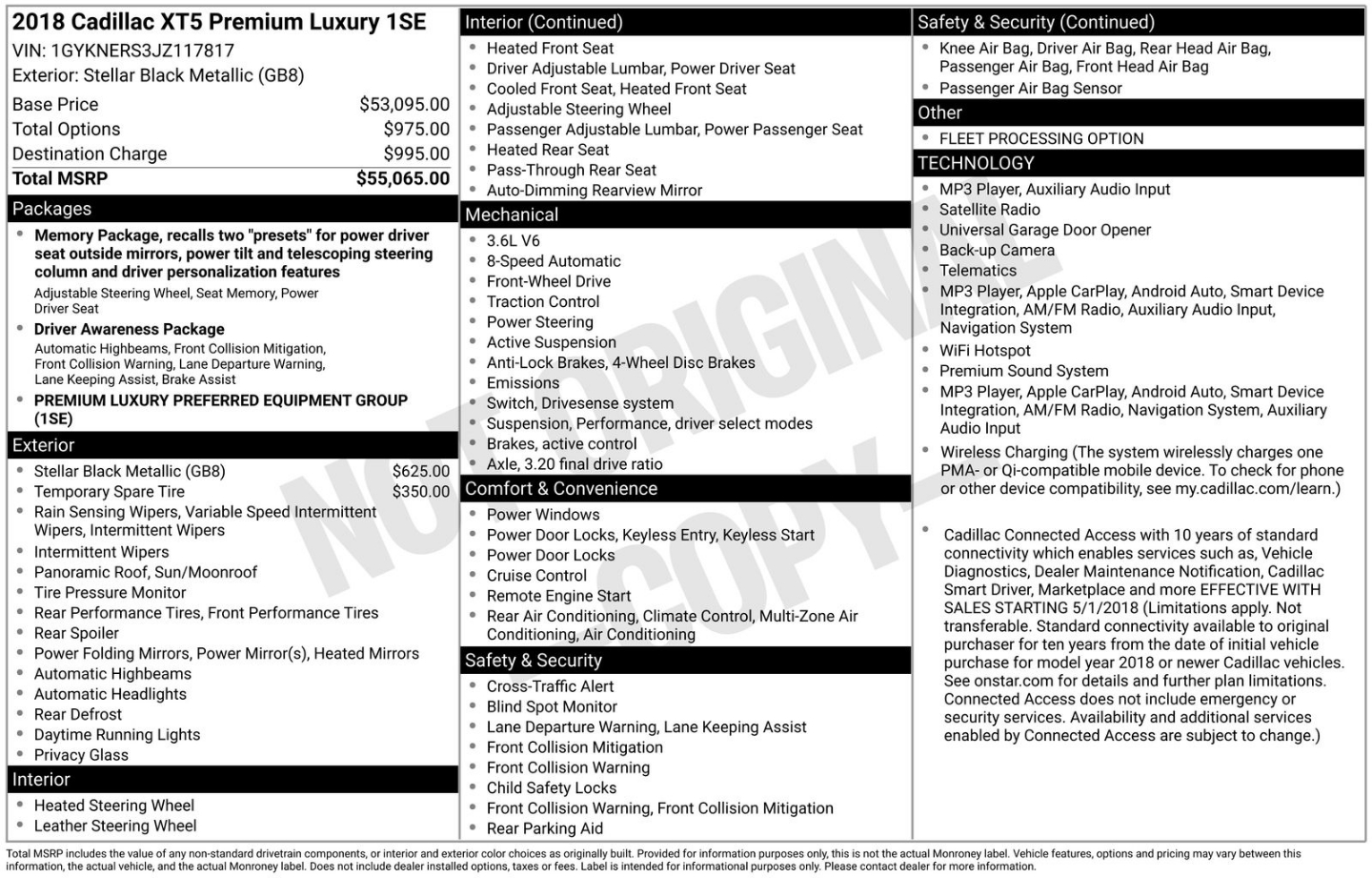 2018 Cadillac XT5 Premium Luxury 1SE
VIN: 1GYKNERS3JZ117817
Exterior: Stellar Black Metallic (GB8)

Base Price $53,095.00
Total Options $975.00
Destination Charge $995.00
Total MSRP $55,065.00

Packages
• Memory Package, recalls two "presets" for power driver seat outside mirrors, power tilt and telescoping steering column and driver personalization features
Adjustable Steering Wheel, Seat Memory, Power Driver Seat
• Driver Awareness Package
Automatic Highbeams, Front Collision Mitigation, Front Collision Warning, Lane Departure Warning, Lane Keeping Assist, Brake Assist
• PREMIUM LUXURY PREFERRED EQUIPMENT GROUP (1SE)

Exterior
• Stellar Black Metallic (GB8) $625.00
• Temporary Spare Tire $350.00
• Rain Sensing Wipers, Variable Speed Intermittent Wipers, Intermittent Wipers
• Intermittent Wipers
• Panoramic Roof, Sun/Moonroof
• Tire Pressure Monitor
• Rear Performance Tires, Front Performance Tires
• Rear Spoiler
• Power Folding Mirrors, Power Mirror(s), Heated Mirrors
• Automatic Highbeams
• Automatic Headlights
• Rear Defrost
• Daytime Running Lights
• Privacy Glass

Interior
• Heated Steering Wheel
• Leather Steering Wheel

Interior (Continued)
• Heated Front Seat
• Driver Adjustable Lumbar, Power Driver Seat
• Cooled Front Seat, Heated Front Seat
• Adjustable Steering Wheel
• Passenger Adjustable Lumbar, Power Passenger Seat
• Heated Rear Seat
• Pass-Through Rear Seat
• Auto-Dimming Rearview Mirror

Mechanical
• 3.6L V6
• 8-Speed Automatic
• Front-Wheel Drive
• Traction Control
• Power Steering
• Active Suspension
• Anti-Lock Brakes, 4-Wheel Disc Brakes
• Emissions
• Switch, Drivesense system
• Suspension, Performance, driver select modes
• Brakes, active control
• Axle, 3.20 final drive ratio

Comfort & Convenience
• Power Windows
• Power Door Locks, Keyless Entry, Keyless Start
• Power Door Locks
• Cruise Control
• Remote Engine Start
• Rear Air Conditioning, Climate Control, Multi-Zone Air Conditioning, Air Conditioning

Safety & Security
• Cross-Traffic Alert
• Blind Spot Monitor
• Lane Departure Warning, Lane Keeping Assist
• Front Collision Mitigation
• Front Collision Warning
• Child Safety Locks
• Front Collision Warning, Front Collision Mitigation
• Rear Parking Aid

Safety & Security (Continued)
• Knee Air Bag, Driver Air Bag, Rear Head Air Bag, Passenger Air Bag, Front Head Air Bag
• Passenger Air Bag Sensor

Other
• FLEET PROCESSING OPTION

TECHNOLOGY
• MP3 Player, Auxiliary Audio Input
• Satellite Radio
• Universal Garage Door Opener
• Back-up Camera
• Telematics
• MP3 Player, Apple CarPlay, Android Auto, Smart Device Integration, AM/FM Radio, Auxiliary Audio Input, Navigation System
• WiFi Hotspot
• Premium Sound System
• MP3 Player, Apple CarPlay, Android Auto, Smart Device Integration, AM/FM Radio, Navigation System, Auxiliary Audio Input
• Wireless Charging (The system wirelessly charges one PMA- or Qi-compatible mobile device. To check for phone or other device compatibility, see my.cadillac.com/learn.)
• Cadillac Connected Access with 10 years of standard connectivity which enables services such as, Vehicle Diagnostics, Dealer Maintenance Notification, Cadillac Smart Driver, Marketplace and more EFFECTIVE WITH SALES STARTING 5/1/2018 (Limitations apply. Not transferable. Standard connectivity available to original purchaser for ten years from the date of initial vehicle purchase for model year 2018 or newer Cadillac vehicles. See onstar.com for details and further plan limitations. Connected Access does not include emergency or security services. Availability and additional services enabled by Connected Access are subject to change.)

Total MSRP includes the value of any non-standard drivetrain components, or interior and exterior color choices as originally built. Provided for information purposes only, this is not the actual Monroney label. Vehicle features, options and pricing may vary between this information, the actual vehicle, and the actual Monroney label. Does not include dealer installed options, taxes or fees. Label is intended for informational purposes only. Please contact dealer for more information.

NOT ORIGINAL COPY